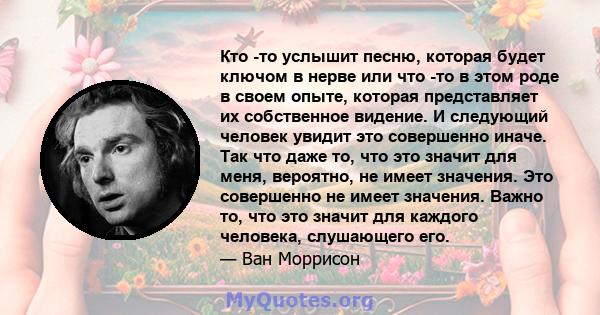 Кто -то услышит песню, которая будет ключом в нерве или что -то в этом роде в своем опыте, которая представляет их собственное видение. И следующий человек увидит это совершенно иначе. Так что даже то, что это значит для меня, вероятно, не имеет значения. Это совершенно не имеет значения. Важно то, что это значит для каждого человека, слушающего его.
— Ван Моррисон

MyQuotes.org